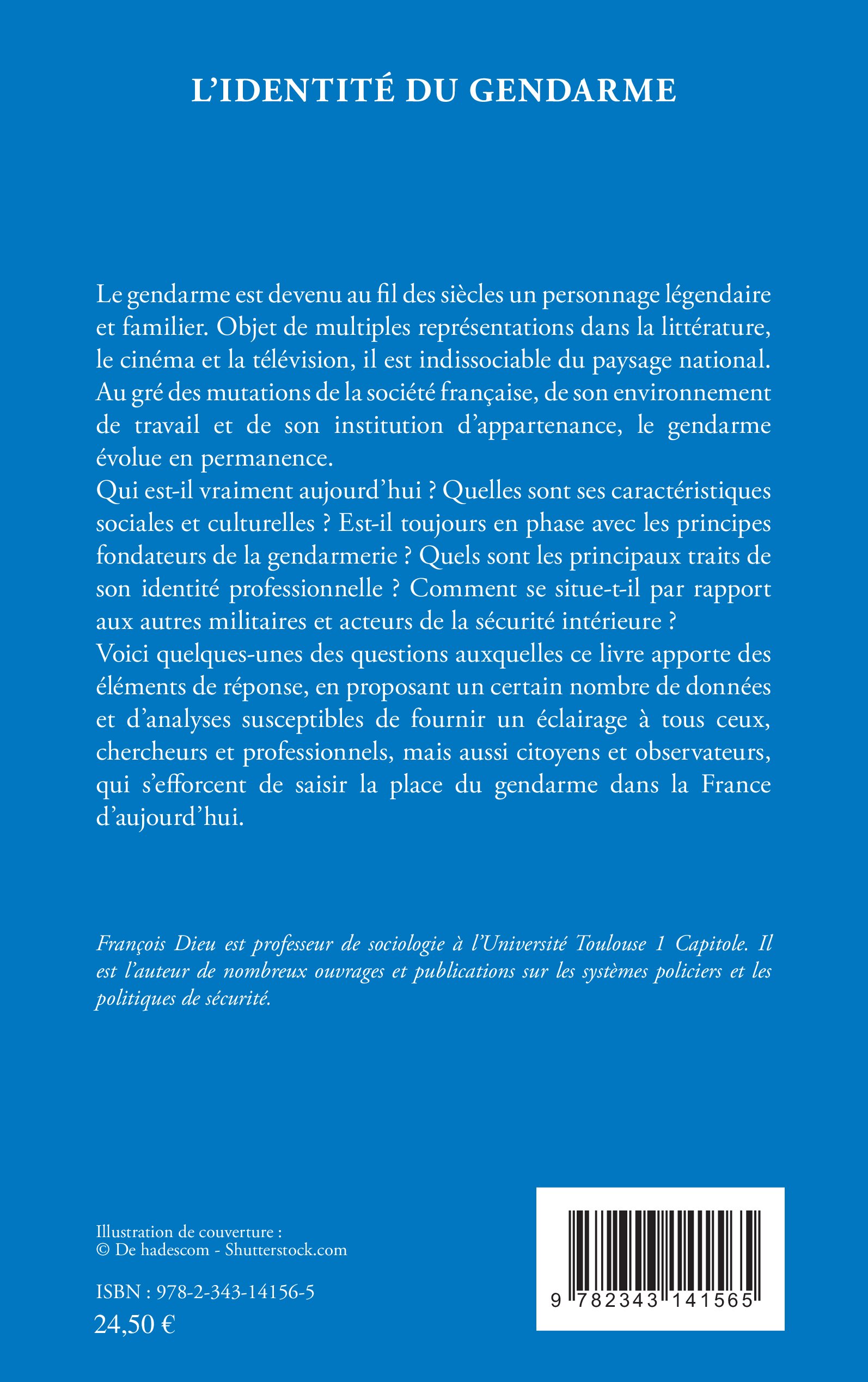 L'IDENTITÉ DU GENDARME

Le gendarme est devenu au fil des siècles un personnage légendaire et familier. Objet de multiples représentations dans la littérature, le cinéma et la télévision, il est indissociable du paysage national. Au gré des mutations de la société française, de son environnement de travail et de son institution d'appartenance, le gendarme évolue en permanence.
Qui est-il vraiment aujourd'hui ? Quelles sont ses caractéristiques sociales et culturelles ? Est-il toujours en phase avec les principes fondateurs de la gendarmerie ? Quels sont les principaux traits de son identité professionnelle ? Comment se situe-t-il par rapport aux autres militaires et acteurs de la sécurité intérieure ?
Voici quelques-unes des questions auxquelles ce livre apporte des éléments de réponse, en proposant un certain nombre de données et d'analyses susceptibles de fournir un éclairage à tous ceux, chercheurs et professionnels, mais aussi citoyens et observateurs, qui s'efforcent de saisir la place du gendarme dans la France d'aujourd'hui.

François Dieu est professeur de sociologie à l'Université Toulouse 1 Capitole. Il est l'auteur de nombreux ouvrages et publications sur les systèmes policiers et les politiques de sécurité.

Illustration de couverture :
© De hadescom - Shutterstock.com

ISBN : 978-2-343-14156-5
24,50 €

9 782343 141565